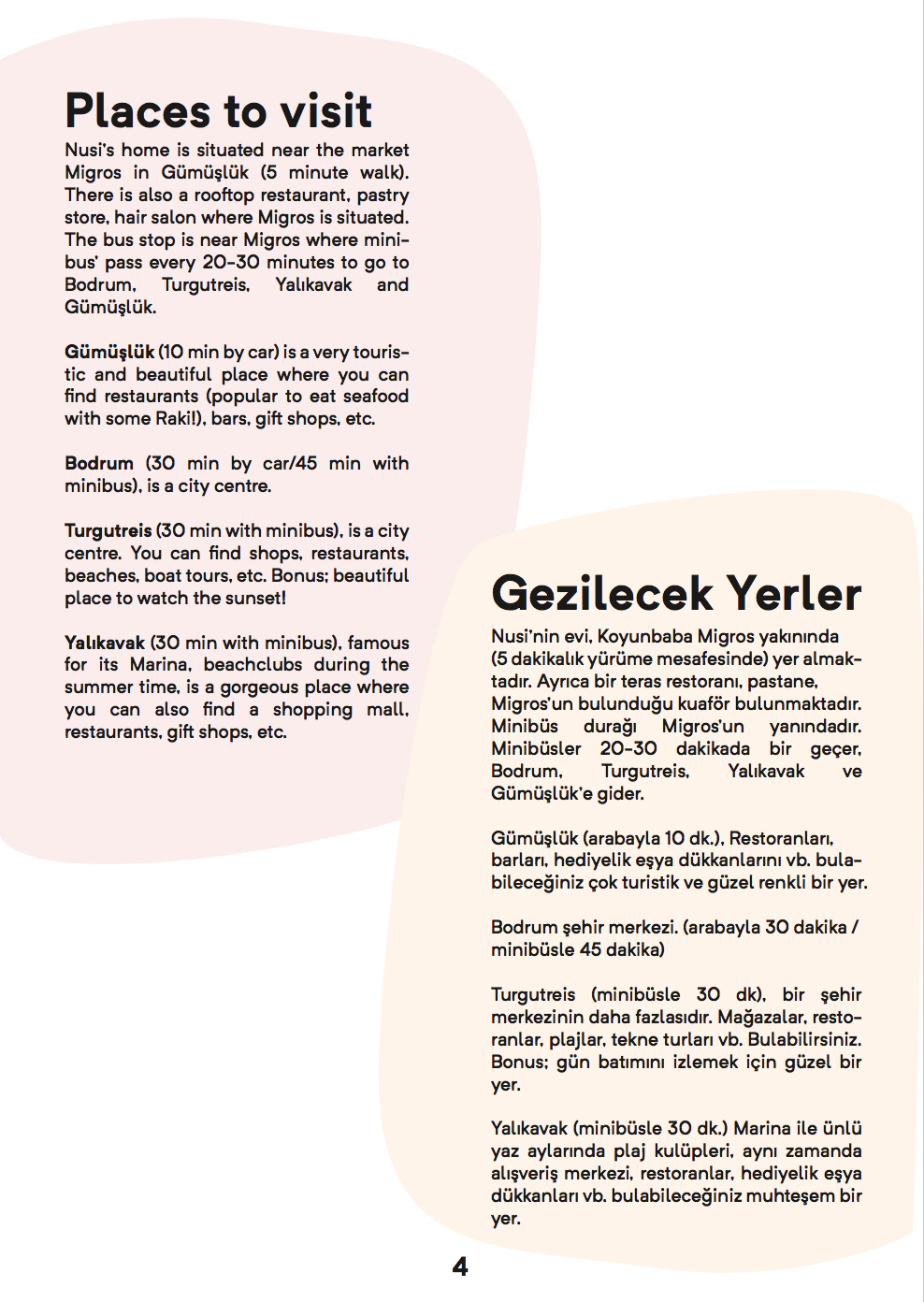 Places to visit

Nusi's home is situated near the market Migros in Gümüşlük (5 minute walk). There is also a rooftop restaurant, pastry store, hair salon where Migros is situated. The bus stop is near Migros where minibus' pass every 20-30 minutes to go to Bodrum, Turgutreis, Yalıkavak and Gümüşlük.

Gümüşlük (10 min by car) is a very touristic and beautiful place where you can find restaurants (popular to eat seafood with some Raki!), bars, gift shops, etc.

Bodrum (30 min by car/45 min with minibus), is a city centre.

Turgutreis (30 min with minibus), is a city centre. You can find shops, restaurants, beaches, boat tours, etc. Bonus; beautiful place to watch the sunset!

Yalıkavak (30 min with minibus), famous for its Marina, beachclubs during the summer time, is a gorgeous place where you can also find a shopping mall, restaurants, gift shops, etc.

Gezilecek Yerler

Nusi'nin evi, Koyunbaba Migros yakınında (5 dakikalık yürüme mesafesinde) yer almaktadır. Ayrıca bir teras restoranı, pastane, Migros'un bulunduğu kuaför bulunmaktadır. Minibüs durağı Migros'un yanındadır. Minibüsler 20-30 dakikada bir geçer, Bodrum, Turgutreis, Yalıkavak ve Gümüşlük'e gider.

Gümüşlük (arabayla 10 dk.), Restoranları, barları, hediyelik eşya dükkanlarını vb. bulabileceğiniz çok turistik ve güzel renkli bir yer.

Bodrum şehir merkezi. (arabayla 30 dakika / minibüsle 45 dakika)

Turgutreis (minibüsle 30 dk), bir şehir merkezinin daha fazlasıdır. Mağazalar, restoranlar, plajlar, tekne turları vb. Bulabilirsiniz. Bonus; gün batımını izlemek için güzel bir yer.

Yalıkavak (minibüsle 30 dk.) Marina ile ünlü yaz aylarında plaj kulüpleri, aynı zamanda alışveriş merkezi, restoranlar, hediyelik eşya dükkanları vb. bulabileceğiniz muhteşem bir yer.

4